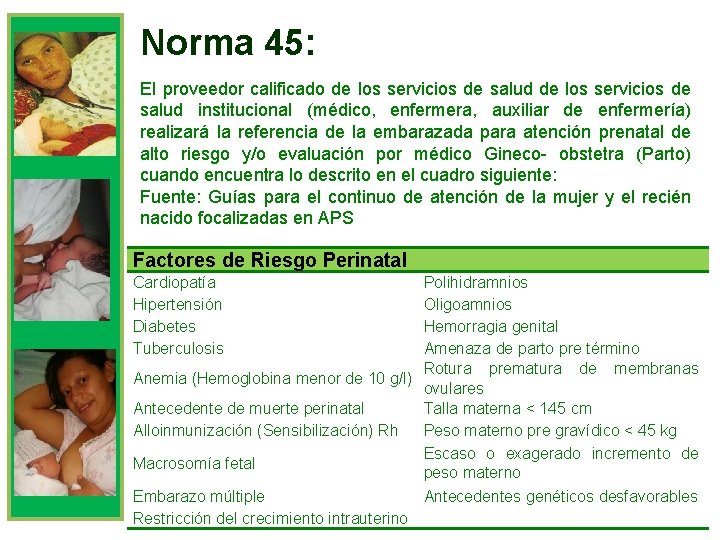 Norma 45:

El proveedor calificado de los servicios de salud de los servicios de salud institucional (médico, enfermera, auxiliar de enfermería) realizará la referencia de la embarazada para atención prenatal de alto riesgo y/o evaluación por médico Gineco- obstetra (Parto) cuando encuentra lo descrito en el cuadro siguiente:
Fuente: Guías para el continuo de atención de la mujer y el recién nacido focalizadas en APS

| Factores de Riesgo Perinatal | |
|---|---|
| Cardiopatía | Polihidramnios |
| Hipertensión | Oligoamnios |
| Diabetes | Hemorragia genital |
| Tuberculosis | Amenaza de parto pre término |
| Anemia (Hemoglobina menor de 10 g/l) | Rotura prematura de membranas ovulares |
| Antecedente de muerte perinatal | Talla materna < 145 cm |
| Alloinmunización (Sensibilización) Rh | Peso materno pre gravídico < 45 kg |
| Macrosomía fetal | Escaso o exagerado incremento de peso materno |
| Embarazo múltiple | Antecedentes genéticos desfavorables |
| Restricción del crecimiento intrauterino | |